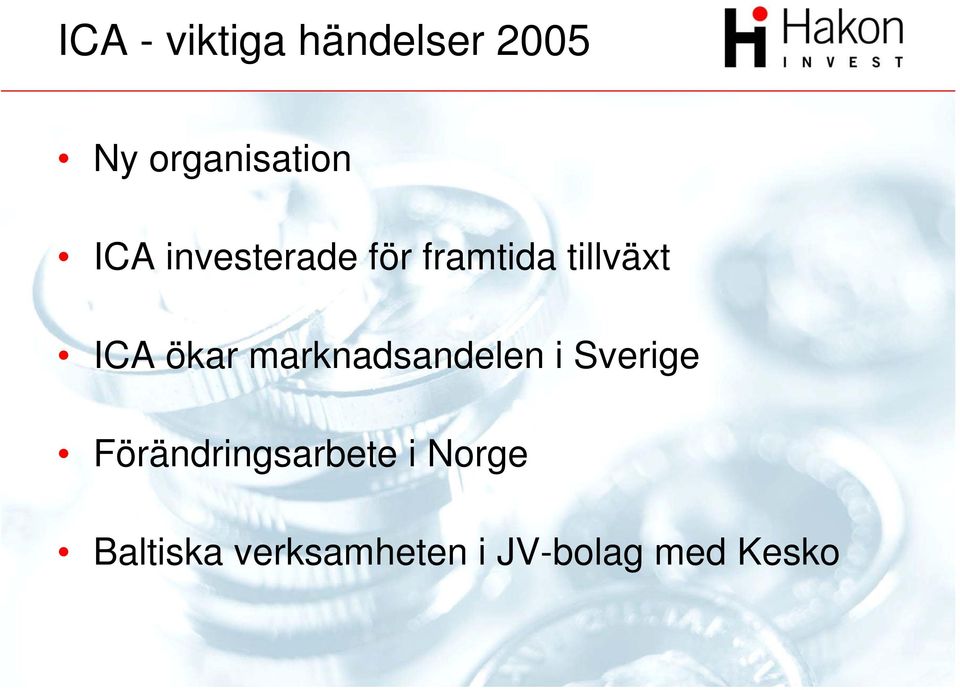 ICA - viktiga händelser 2005

Hakon INVEST

• Ny organisation

• ICA investerade för framtida tillväxt

• ICA ökar marknadsandelen i Sverige

• Förändringsarbete i Norge

• Baltiska verksamheten i JV-bolag med Kesko